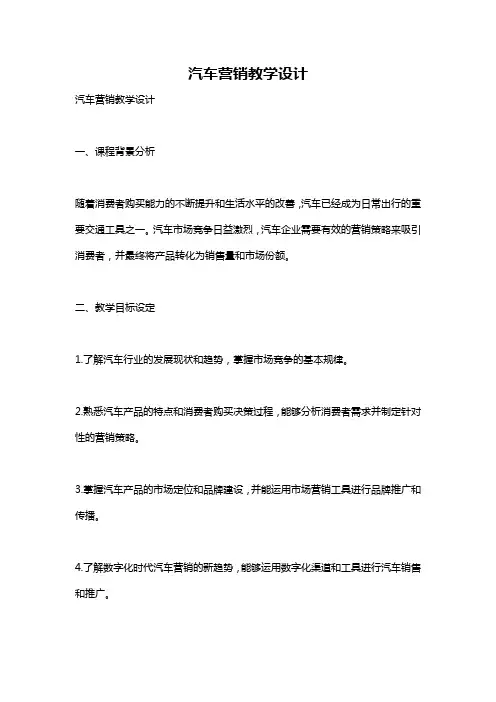 汽车营销教学设计

汽车营销教学设计

一、课程背景分析

随着消费者购买能力的不断提升和生活水平的改善，汽车已经成为日常出行的重要交通工具之一。汽车市场竞争日益激烈，汽车企业需要有效的营销策略来吸引消费者，并最终将产品转化为销售量和市场份额。

二、教学目标设定

1.了解汽车行业的发展现状和趋势，掌握市场竞争的基本规律。

2.熟悉汽车产品的特点和消费者购买决策过程，能够分析消费者需求并制定针对性的营销策略。

3.掌握汽车产品的市场定位和品牌建设，并能运用市场营销工具进行品牌推广和传播。

4.了解数字化时代汽车营销的新趋势，能够运用数字化渠道和工具进行汽车销售和推广。